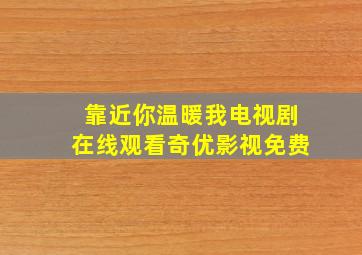 靠近你温暖我电视剧
在线观看奇优影视免费